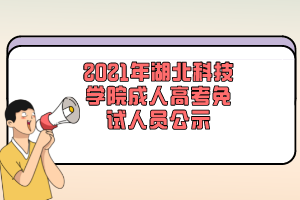 2021年湖北科技学院成人高考免试人员公示